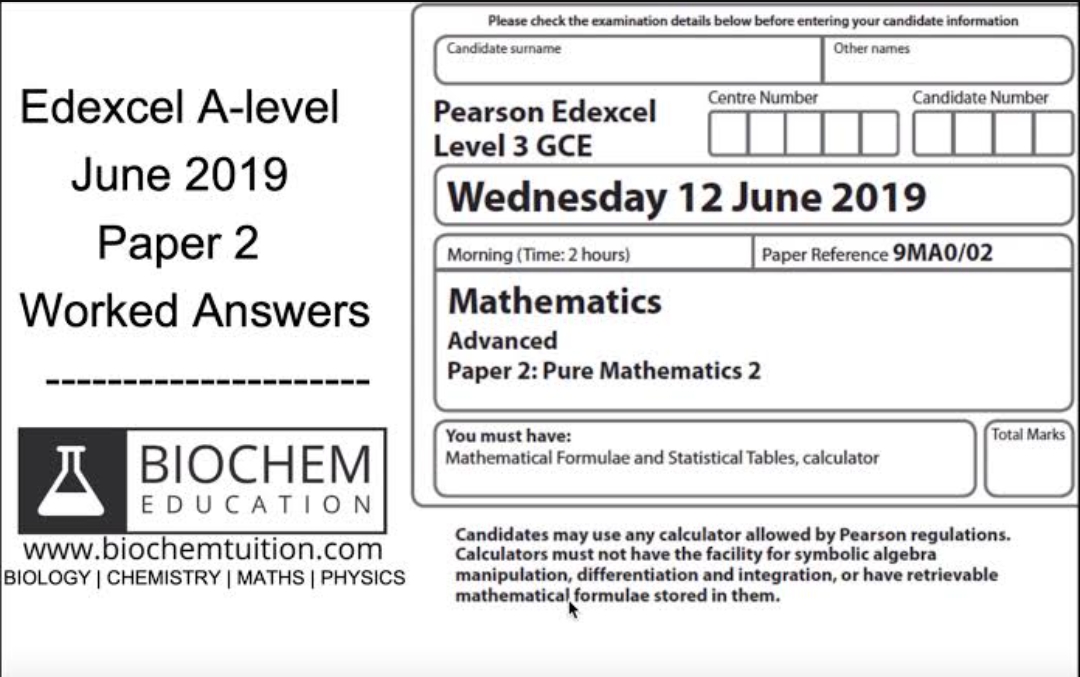 Edexcel A-level
June 2019
Paper 2
Worked Answers
--------------------

BIOCHEM
EDUCATION
www.biochemtuition.com
BIOLOGY | CHEMISTRY | MATHS | PHYSICS

Please check the examination details below before entering your candidate information

Candidate surname

Other names

Pearson Edexcel
Level 3 GCE

Centre Number

Candidate Number

Wednesday 12 June 2019

Morning (Time: 2 hours)

Paper Reference 9MA0/02

Mathematics
Advanced
Paper 2: Pure Mathematics 2

You must have:
Mathematical Formulae and Statistical Tables, calculator

Total Marks

Candidates may use any calculator allowed by Pearson regulations. Calculators must not have the facility for symbolic algebra manipulation, differentiation and integration, or have retrievable mathematical formulae stored in them.